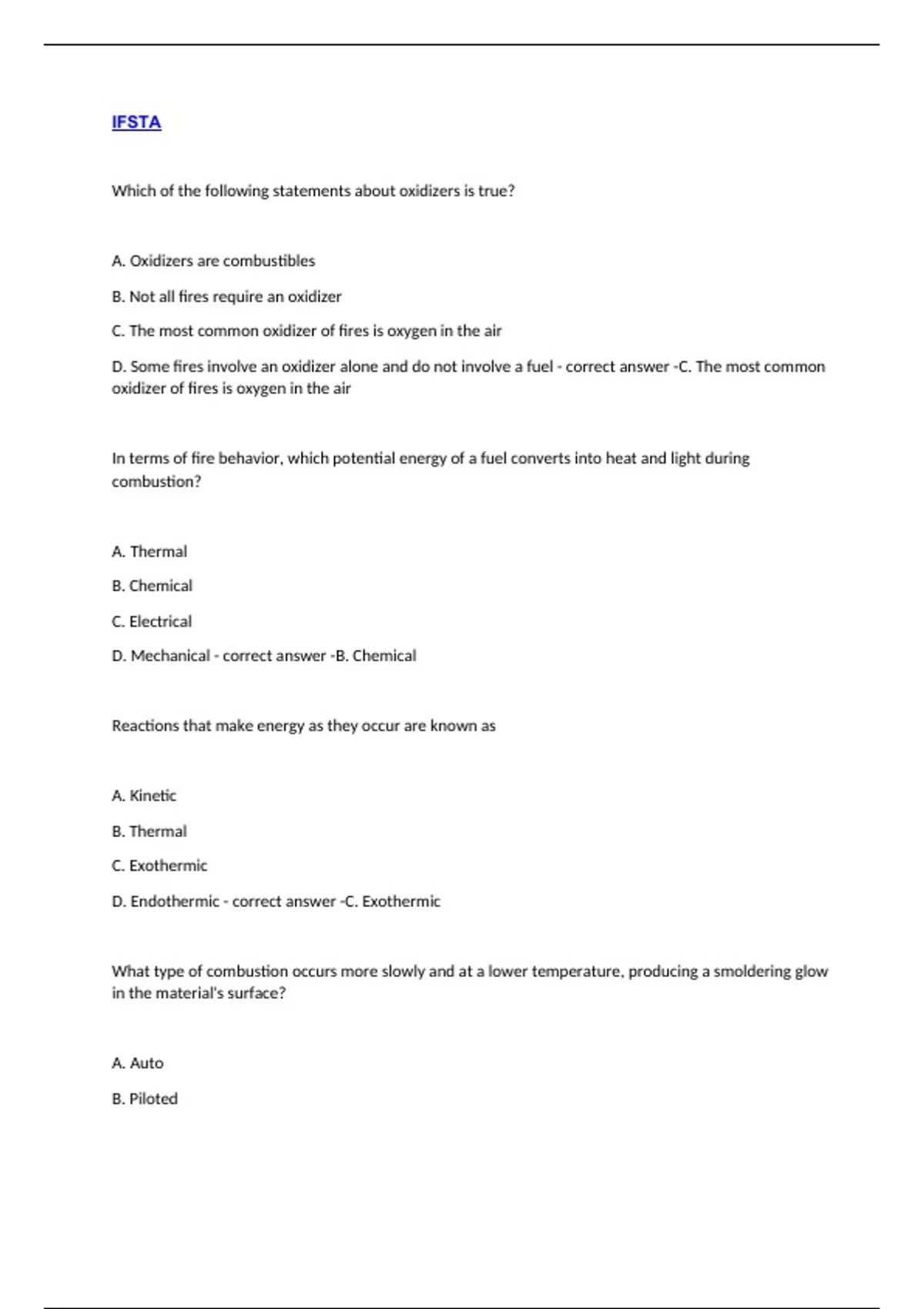 IFSTA

Which of the following statements about oxidizers is true?

A. Oxidizers are combustibles

B. Not all fires require an oxidizer

C. The most common oxidizer of fires is oxygen in the air

D. Some fires involve an oxidizer alone and do not involve a fuel - correct answer -C. The most common oxidizer of fires is oxygen in the air

In terms of fire behavior, which potential energy of a fuel converts into heat and light during combustion?

A. Thermal

B. Chemical

C. Electrical

D. Mechanical - correct answer -B. Chemical

Reactions that make energy as they occur are known as

A. Kinetic

B. Thermal

C. Exothermic

D. Endothermic - correct answer -C. Exothermic

What type of combustion occurs more slowly and at a lower temperature, producing a smoldering glow in the material's surface?

A. Auto

B. Piloted